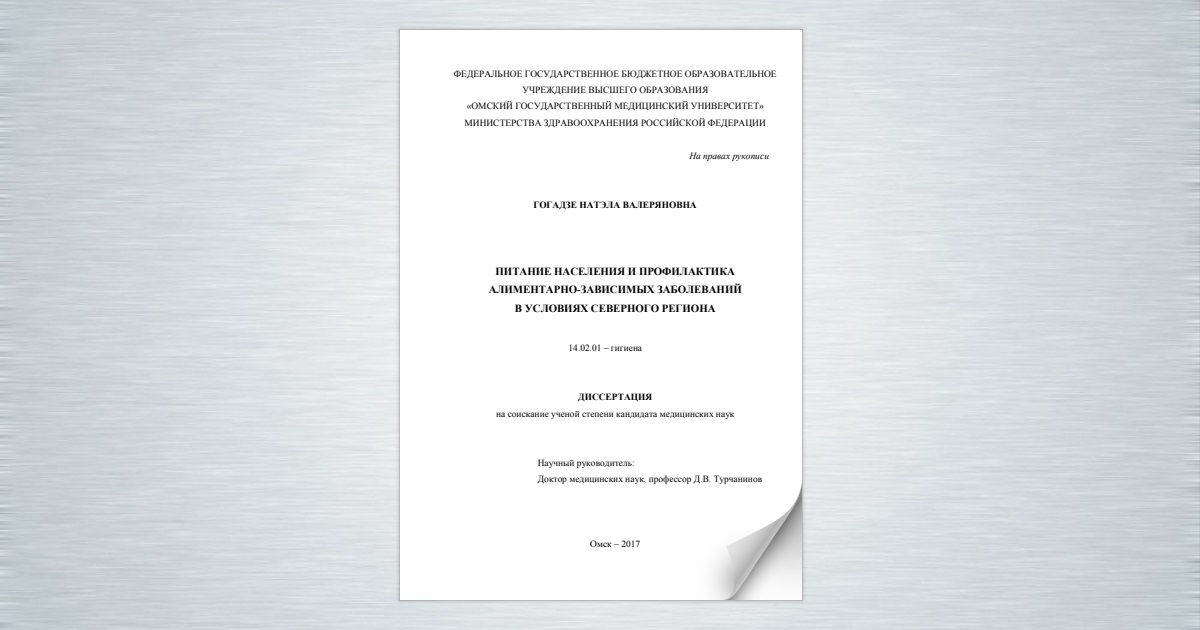 ФЕДЕРАЛЬНОЕ ГОСУДАРСТВЕННОЕ БЮДЖЕТНОЕ ОБРАЗОВАТЕЛЬНОЕ УЧРЕЖДЕНИЕ ВЫСШЕГО ОБРАЗОВАНИЯ «ОМСКИЙ ГОСУДАРСТВЕННЫЙ МЕДИЦИНСКИЙ УНИВЕРСИТЕТ» МИНИСТЕРСТВА ЗДРАВООХРАНЕНИЯ РОССИЙСКОЙ ФЕДЕРАЦИИ

На правах рукописи

ГОГАДЗЕ НАТЭЛА ВАЛЕРЯНОВНА

ПИТАНИЕ НАСЕЛЕНИЯ И ПРОФИЛАКТИКА АЛИМЕНТАРНО-ЗАВИСИМЫХ ЗАБОЛЕВАНИЙ В УСЛОВИЯХ СЕВЕРНОГО РЕГИОНА

14.02.01 – гигиена

ДИССЕРТАЦИЯ
на соискание ученой степени кандидата медицинских наук

Научный руководитель:
Доктор медицинских наук, профессор Д.В. Турчанинов

Омск – 2017